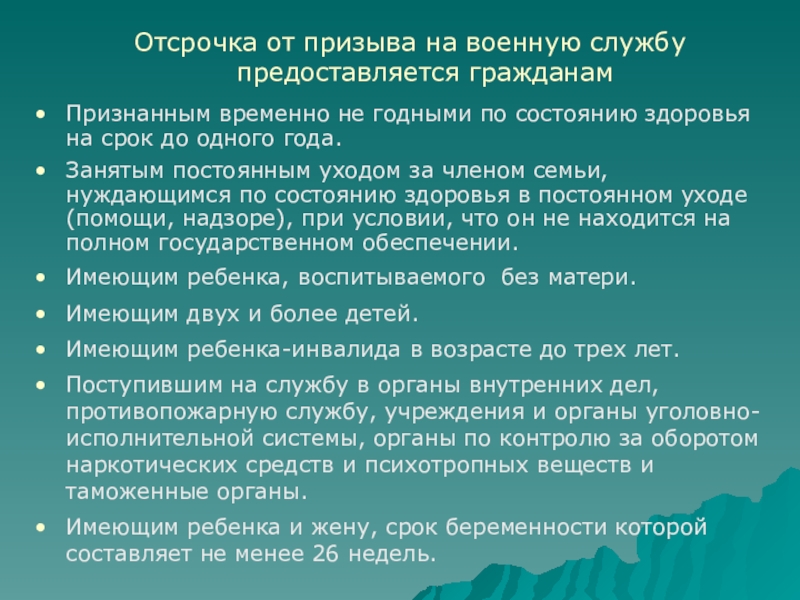 Отсрочка от призыва на военную службу предоставляется гражданам

• Признанным временно не годными по состоянию здоровья на срок до одного года.
• Занятым постоянным уходом за членом семьи, нуждающимся по состоянию здоровья в постоянном уходе (помощи, надзоре), при условии, что он не находится на полном государственном обеспечении.
• Имеющим ребенка, воспитываемого без матери.
• Имеющим двух и более детей.
• Имеющим ребенка-инвалида в возрасте до трех лет.
• Поступившим на службу в органы внутренних дел, противопожарную службу, учреждения и органы уголовно-исполнительной системы, органы по контролю за оборотом наркотических средств и психотропных веществ и таможенные органы.
• Имеющим ребенка и жену, срок беременности которой составляет не менее 26 недель.